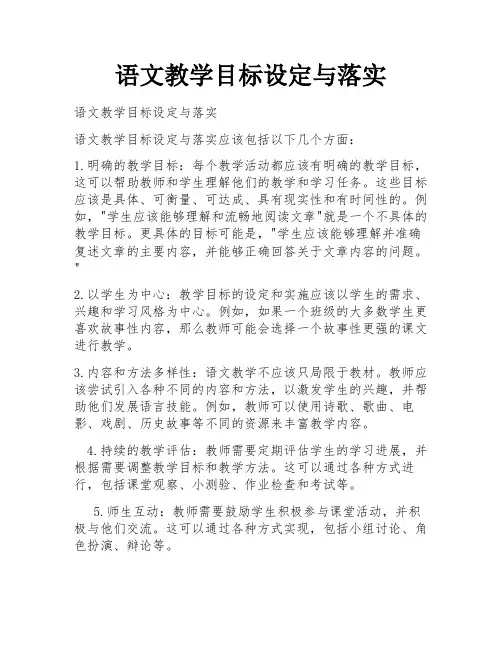 语文教学目标设定与落实

语文教学目标设定与落实

语文教学目标设定与落实应该包括以下几个方面：

1.明确的教学目标：每个教学活动都应该有明确的教学目标，这可以帮助教师和学生理解他们的教学和学习任务。这些目标应该是具体、可衡量、可达成、具有现实性和有时间性的。例如，"学生应该能够理解和流畅地阅读文章"就是一个不具体的教学目标。更具体的目标可能是，"学生应该能够理解并准确复述文章的主要内容，并能够正确回答关于文章内容的问题。"

2.以学生为中心：教学目标的设定和实施应该以学生的需求、兴趣和学习风格为中心。例如，如果一个班级的大多数学生更喜欢故事性内容，那么教师可能会选择一个故事性更强的课文进行教学。

3.内容和方法多样性：语文教学不应该只局限于教材。教师应该尝试引入各种不同的内容和方法，以激发学生的兴趣，并帮助他们发展语言技能。例如，教师可以使用诗歌、歌曲、电影、戏剧、历史故事等不同的资源来丰富教学内容。

4.持续的教学评估：教师需要定期评估学生的学习进展，并根据需要调整教学目标和教学方法。这可以通过各种方式进行，包括课堂观察、小测验、作业检查和考试等。

5.师生互动：教师需要鼓励学生积极参与课堂活动，并积极与他们交流。这可以通过各种方式实现，包括小组讨论、角色扮演、辩论等。